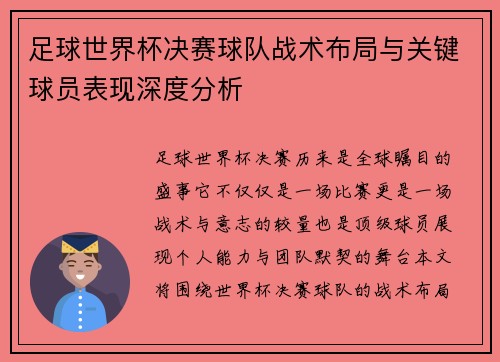 足球世界杯决赛球队战术布局与关键球员表现深度分析

足球世界杯决赛历来是全球瞩目的盛事它不仅仅是一场比赛更是一场战术与意志的较量也是顶级球员展现个人能力与团队默契的舞台本文将围绕世界杯决赛球队的战术布局